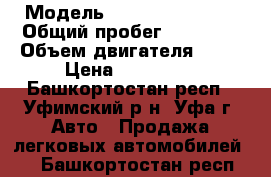 Модель
Общий пробег
Объем двигателя
Цена
Башкортостан респ
Уфимский р н Уфа г
Авто Продажа легковых автомобилей
Башкортостан респ